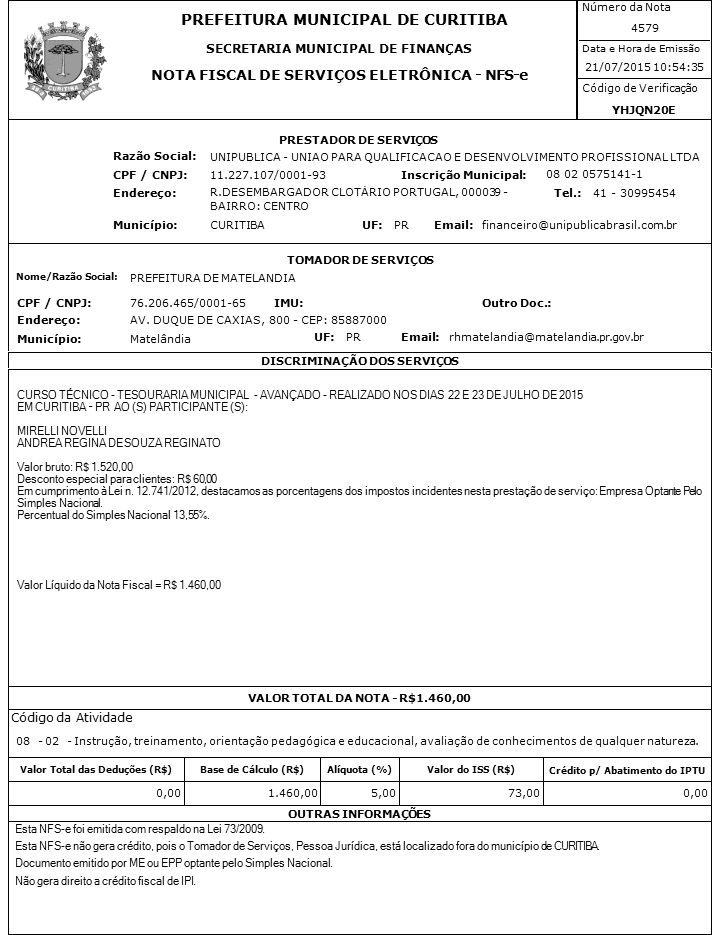 PREFEITURA MUNICIPAL DE CURITIBA
SECRETARIA MUNICIPAL DE FINANÇAS
NOTA FISCAL DE SERVIÇOS ELETRÔNICA - NFS-e

Número da Nota
4579
Data e Hora de Emissão
21/07/2015 10:54:35
Código de Verificação
YHJQN20E

PRESTADOR DE SERVIÇOS
Razão Social: UNIPUBLICA - UNIAO PARA QUALIFICACAO E DESENVOLVIMENTO PROFISSIONAL LTDA
CPF / CNPJ: 11.227.107/0001-93 Inscrição Municipal: 08 02 0575141-1
Endereço: R.DESEMBARGADOR CLOTÁRIO PORTUGAL, 000039 - BAIRRO: CENTRO Tel.: 41 - 30995454
Município: CURITIBA UF: PR Email: financeiro@unipublicabrasil.com.br

TOMADOR DE SERVIÇOS
Nome/Razão Social: PREFEITURA DE MATELANDIA
CPF / CNPJ: 76.206.465/0001-65 IMU: Outro Doc.:
Endereço: AV. DUQUE DE CAXIAS, 800 - CEP: 85887000
Município: Matelândia UF: PR Email: rhmatelandia@matelandia.pr.gov.br

DISCRIMINAÇÃO DOS SERVIÇOS

CURSO TÉCNICO - TESOURARIA MUNICIPAL - AVANÇADO - REALIZADO NOS DIAS 22 E 23 DE JULHO DE 2015 EM CURITIBA - PR AO (S) PARTICIPANTE (S):

MIRELLI NOVELLI
ANDREA REGINA DE SOUZA REGINATO

Valor bruto: R$ 1.520,00
Desconto especial para clientes: R$ 60,00
Em cumprimento à Lei n. 12.741/2012, destacamos as porcentagens dos impostos incidentes nesta prestação de serviço: Empresa Optante Pelo Simples Nacional.
Percentual do Simples Nacional 13,55%.

Valor Líquido da Nota Fiscal = R$ 1.460,00

VALOR TOTAL DA NOTA - R$1.460,00

Código da Atividade
08 - 02 - Instrução, treinamento, orientação pedagógica e educacional, avaliação de conhecimentos de qualquer natureza.

| Valor Total das Deduções (R$) | Base de Cálculo (R$) | Alíquota (%) | Valor do ISS (R$) | Crédito p/ Abatimento do IPTU |
|---|---|---|---|---|
| 0,00 | 1.460,00 | 5,00 | 73,00 | 0,00 |

OUTRAS INFORMAÇÕES
Esta NFS-e foi emitida com respaldo na Lei 73/2009.
Esta NFS-e não gera crédito, pois o Tomador de Serviços, Pessoa Jurídica, está localizado fora do município de CURITIBA.
Documento emitido por ME ou EPP optante pelo Simples Nacional.
Não gera direito a crédito fiscal de IPI.